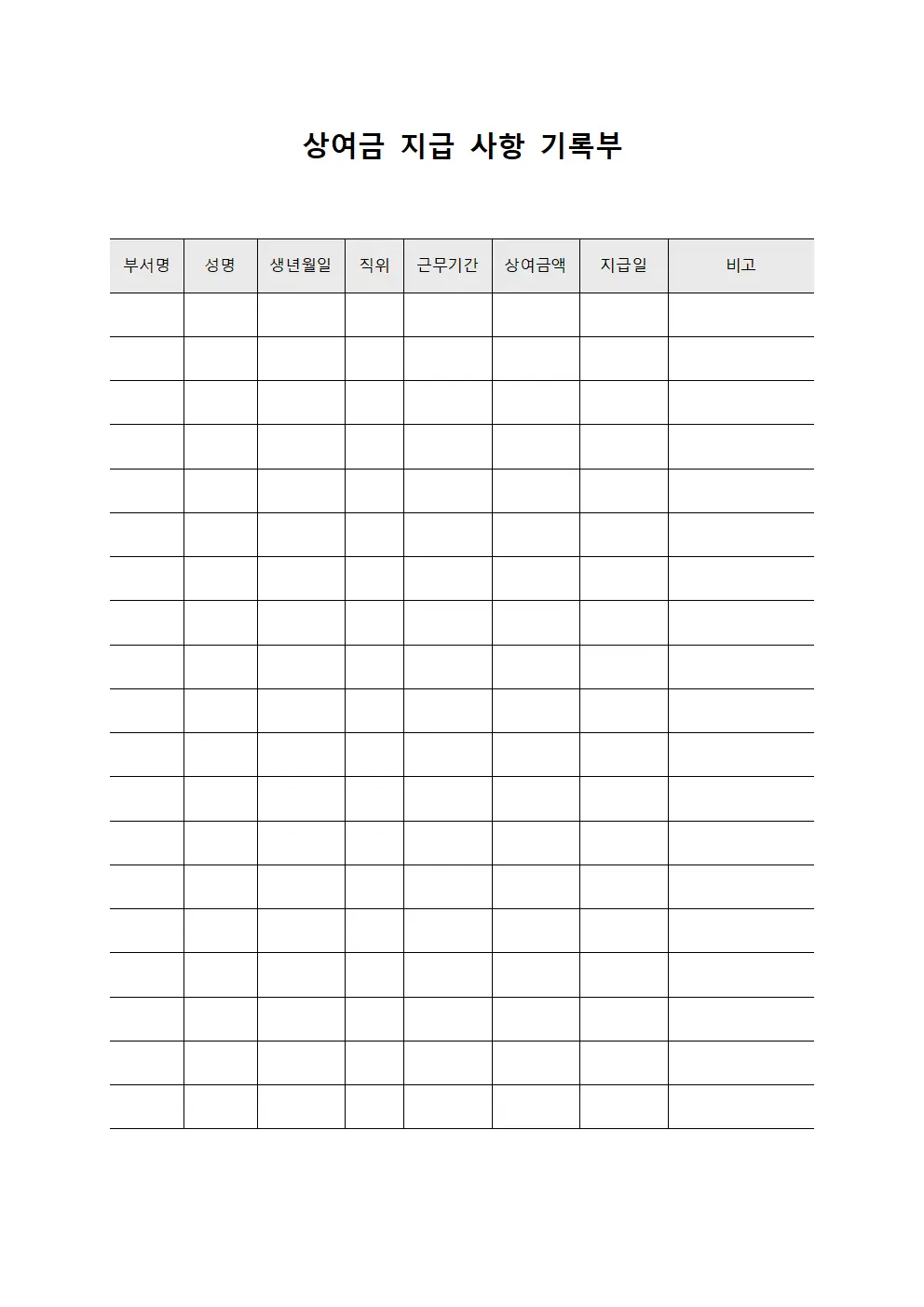 상여금 지급 사항 기록부

| 부서명 | 성명 | 생년월일 | 직위 | 근무기간 | 상여금액 | 지급일 | 비고 |
|---|---|---|---|---|---|---|---|
| | | | | | | | |
| | | | | | | | |
| | | | | | | | |
| | | | | | | | |
| | | | | | | | |
| | | | | | | | |
| | | | | | | | |
| | | | | | | | |
| | | | | | | | |
| | | | | | | | |
| | | | | | | | |
| | | | | | | | |
| | | | | | | | |
| | | | | | | | |
| | | | | | | | |
| | | | | | | | |
| | | | | | | | |
| | | | | | | | |
| | | | | | | | |